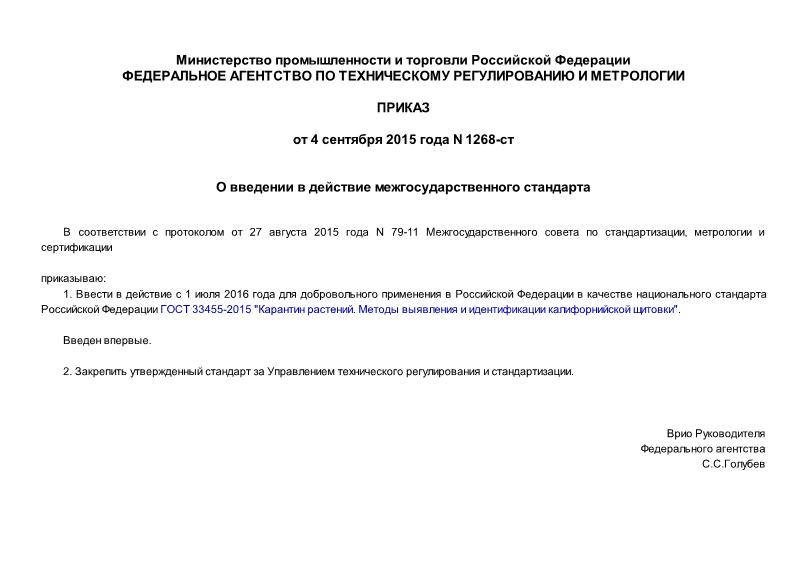 Министерство промышленности и торговли Российской Федерации
ФЕДЕРАЛЬНОЕ АГЕНТСТВО ПО ТЕХНИЧЕСКОМУ РЕГУЛИРОВАНИЮ И МЕТРОЛОГИИ

ПРИКАЗ

от 4 сентября 2015 года N 1268-ст

О введении в действие межгосударственного стандарта

В соответствии с протоколом от 27 августа 2015 года N 79-11 Межгосударственного совета по стандартизации, метрологии и сертификации

приказываю:
1. Ввести в действие с 1 июля 2016 года для добровольного применения в Российской Федерации в качестве национального стандарта Российской Федерации ГОСТ 33455-2015 "Карантин растений. Методы выявления и идентификации калифорнийской щитовки".

Введен впервые.

2. Закрепить утвержденный стандарт за Управлением технического регулирования и стандартизации.

Врио Руководителя
Федерального агентства
С.С.Голубев